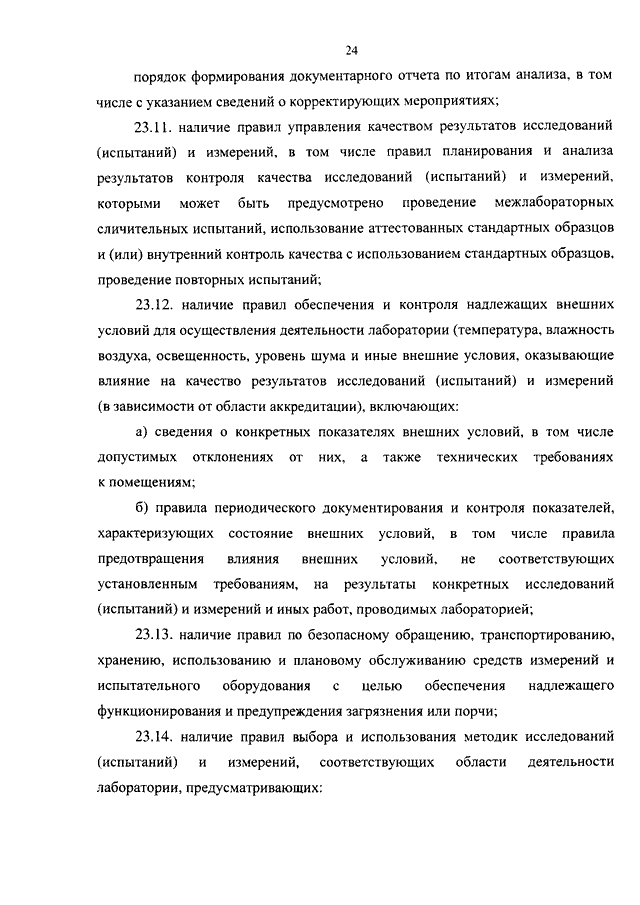 24

порядок формирования документарного отчета по итогам анализа, в том числе с указанием сведений о корректирующих мероприятиях;

23.11. наличие правил управления качеством результатов исследований (испытаний) и измерений, в том числе правил планирования и анализа результатов контроля качества исследований (испытаний) и измерений, которыми может быть предусмотрено проведение межлабораторных сличительных испытаний, использование аттестованных стандартных образцов и (или) внутренний контроль качества с использованием стандартных образцов, проведение повторных испытаний;

23.12. наличие правил обеспечения и контроля надлежащих внешних условий для осуществления деятельности лаборатории (температура, влажность воздуха, освещенность, уровень шума и иные внешние условия, оказывающие влияние на качество результатов исследований (испытаний) и измерений (в зависимости от области аккредитации), включающих:

а) сведения о конкретных показателях внешних условий, в том числе допустимых отклонениях от них, а также технических требованиях к помещениям;

б) правила периодического документирования и контроля показателей, характеризующих состояние внешних условий, в том числе правила предотвращения влияния внешних условий, не соответствующих установленным требованиям, на результаты конкретных исследований (испытаний) и измерений и иных работ, проводимых лабораторией;

23.13. наличие правил по безопасному обращению, транспортированию, хранению, использованию и плановому обслуживанию средств измерений и испытательного оборудования с целью обеспечения надлежащего функционирования и предупреждения загрязнения или порчи;

23.14. наличие правил выбора и использования методик исследований (испытаний) и измерений, соответствующих области деятельности лаборатории, предусматривающих: